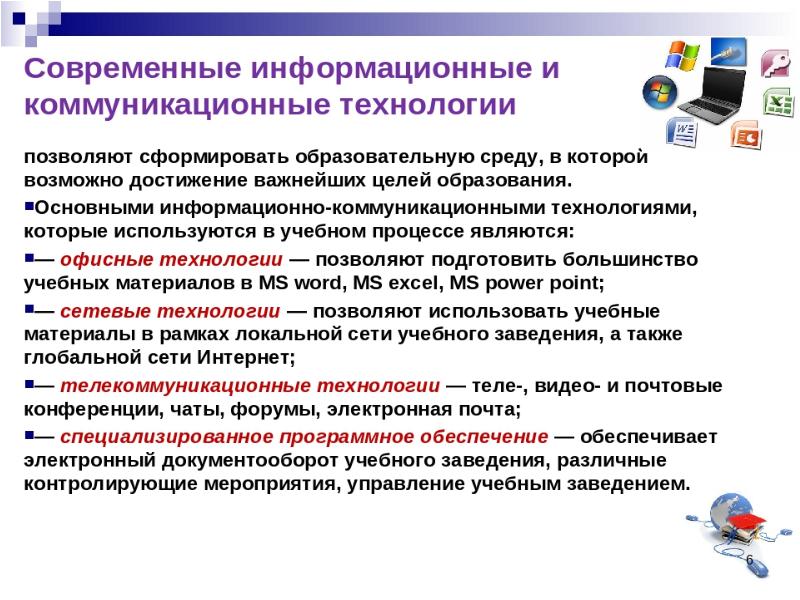 Современные информационные и коммуникационные технологии

позволяют сформировать образовательную среду, в которой возможно достижение важнейших целей образования.

Основными информационно-коммуникационными технологиями, которые используются в учебном процессе являются:

— офисные технологии — позволяют подготовить большинство учебных материалов в MS word, MS excel, MS power point;

— сетевые технологии — позволяют использовать учебные материалы в рамках локальной сети учебного заведения, а также глобальной сети Интернет;

— телекоммуникационные технологии — теле-, видео- и почтовые конференции, чаты, форумы, электронная почта;

— специализированное программное обеспечение — обеспечивает электронный документооборот учебного заведения, различные контролирующие мероприятия, управление учебным заведением.

6